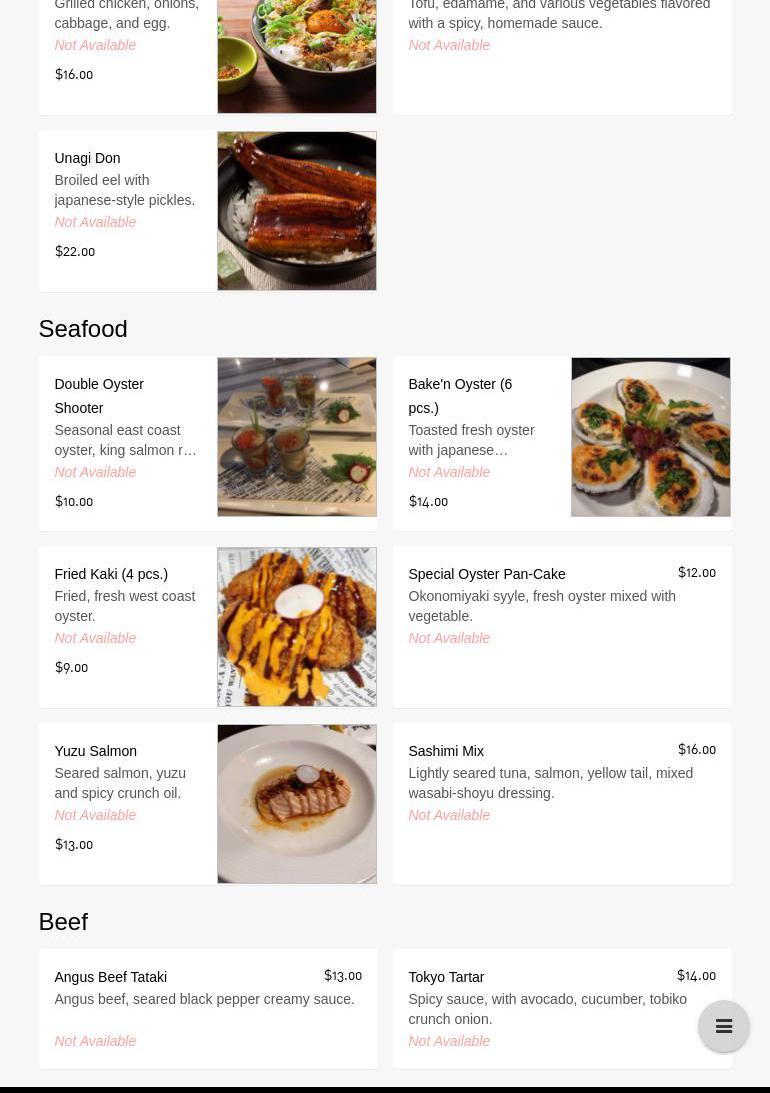 Grilled chicken, onions, cabbage, and egg.
Not Available
$16.00

Tofu, edamame, and various vegetables flavored with a spicy, homemade sauce.
Not Available

Unagi Don
Broiled eel with japanese-style pickles.
Not Available
$22.00

Seafood

Double Oyster Shooter
Seasonal east coast oyster, king salmon r…
Not Available
$10.00

Bake'n Oyster (6 pcs.)
Toasted fresh oyster with japanese…
Not Available
$14.00

Fried Kaki (4 pcs.)
Fried, fresh west coast oyster.
Not Available
$9.00

Special Oyster Pan-Cake
$12.00
Okonomiyaki syyle, fresh oyster mixed with vegetable.
Not Available

Yuzu Salmon
Seared salmon, yuzu and spicy crunch oil.
Not Available
$13.00

Sashimi Mix
$16.00
Lightly seared tuna, salmon, yellow tail, mixed wasabi-shoyu dressing.
Not Available

Beef

Angus Beef Tataki
$13.00
Angus beef, seared black pepper creamy sauce.
Not Available

Tokyo Tartar
$14.00
Spicy sauce, with avocado, cucumber, tobiko crunch onion.
Not Available